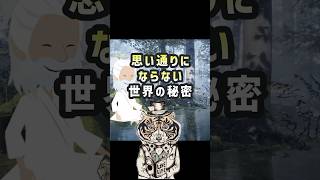 思い通りに
ならない
世界の秘密